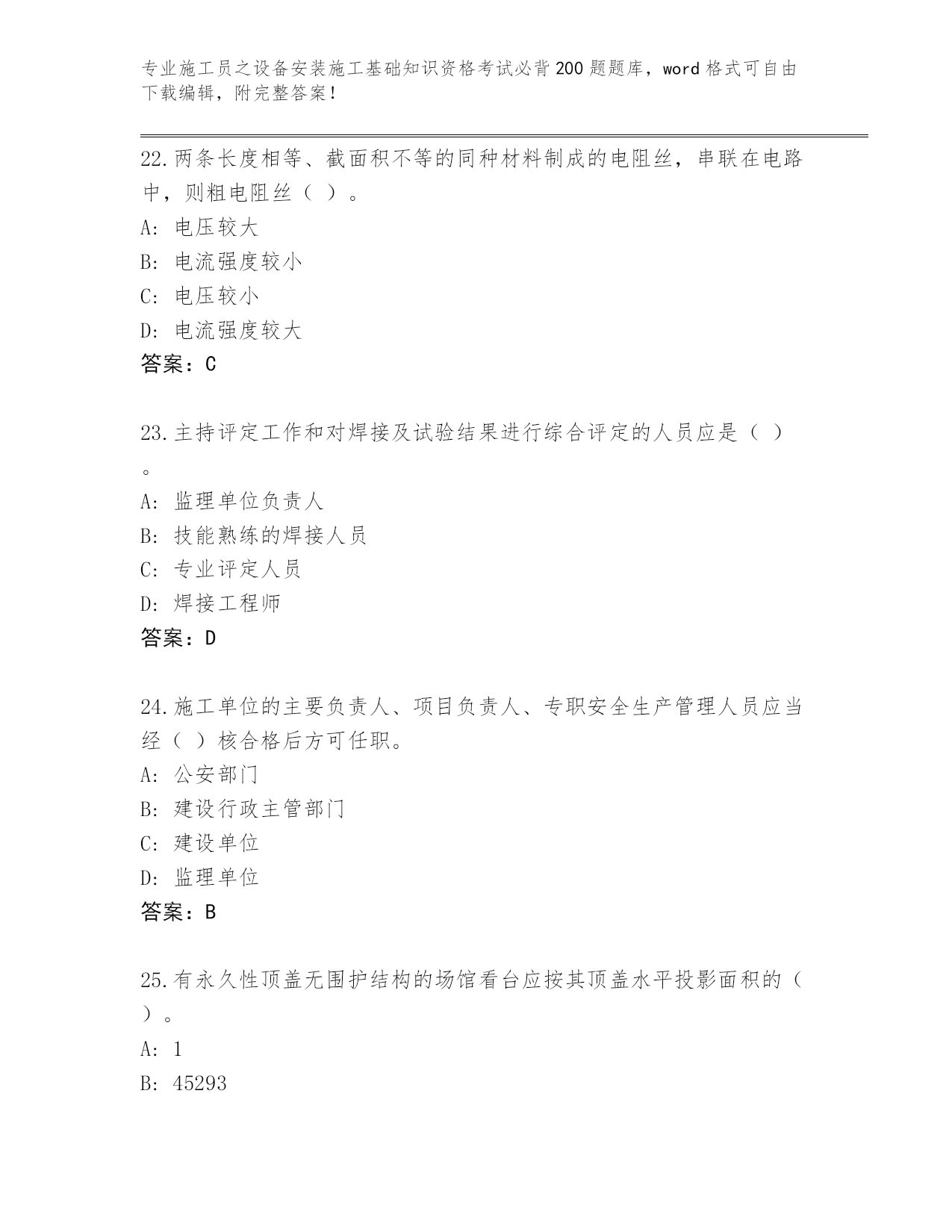 专业施工员之设备安装施工基础知识资格考试必背200题题库，word格式可自由下载编辑，附完整答案!

22.两条长度相等、截面积不等的同种材料制成的电阻丝，串联在电路中，则粗电阻丝（ ）。
A: 电压较大
B: 电流强度较小
C: 电压较小
D: 电流强度较大
答案：C

23.主持评定工作和对焊接及试验结果进行综合评定的人员应是（ ）。
A: 监理单位负责人
B: 技能熟练的焊接人员
C: 专业评定人员
D: 焊接工程师
答案：D

24.施工单位的主要负责人、项目负责人、专职安全生产管理人员应当经（ ）核合格后方可任职。
A: 公安部门
B: 建设行政主管部门
C: 建设单位
D: 监理单位
答案：B

25.有永久性顶盖无围护结构的场馆看台应按其顶盖水平投影面积的（ ）。
A: 1
B: 45293